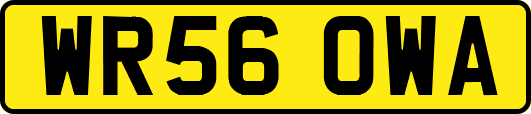 WR56 OWA